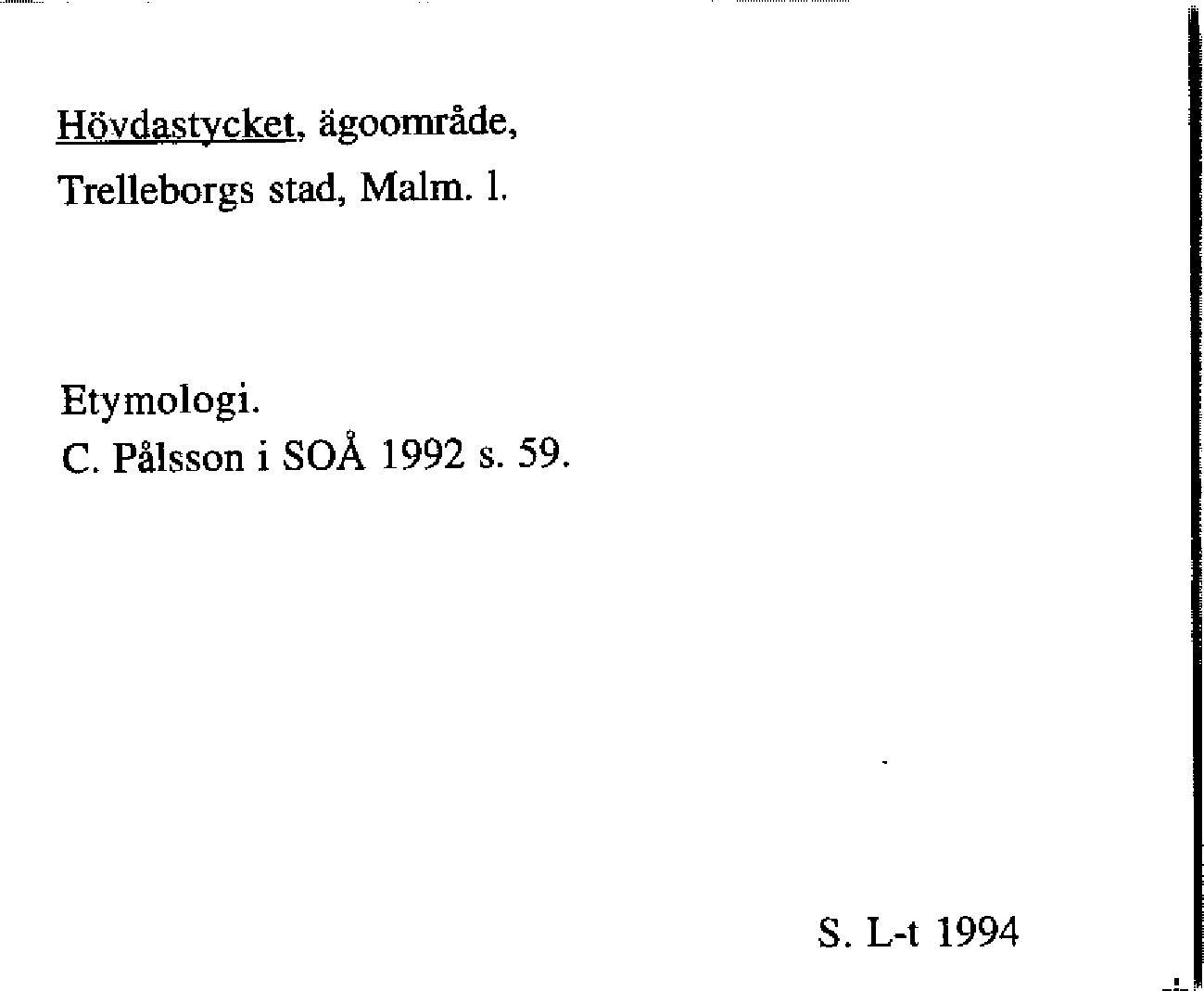 Hövdastycket, ägoområde,
Trelleborgs stad, Malm. l.

Etymologi.
C. Pålsson i SOÅ 1992 s. 59.

S. L-t 1994